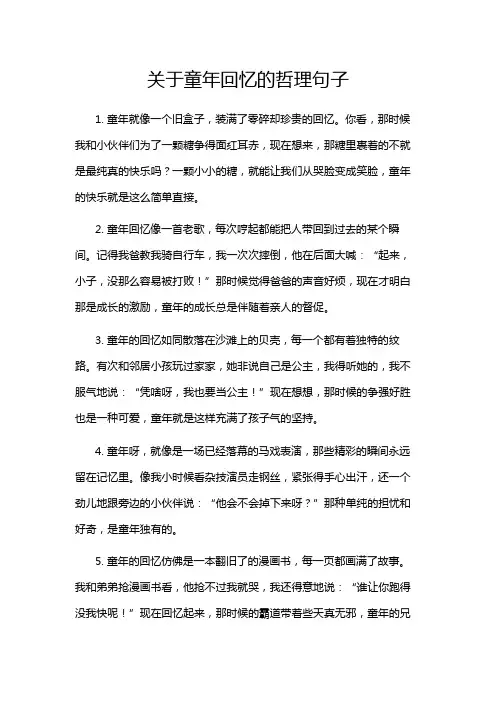 关于童年回忆的哲理句子

1. 童年就像一个旧盒子，装满了零碎却珍贵的回忆。你看，那时候我和小伙伴们为了一颗糖争得面红耳赤，现在想来，那糖里裹着的不就是最纯真的快乐吗？一颗小小的糖，就能让我们从哭脸变成笑脸，童年的快乐就是这么简单直接。

2. 童年回忆像一首老歌，每次哼起都能把人带回到过去的某个瞬间。记得我爸教我骑自行车，我一次次摔倒，他在后面大喊：“起来，小子，没那么容易被打败！”那时候觉得爸爸的声音好烦，现在才明白那是成长的激励，童年的成长总是伴随着亲人的督促。

3. 童年的回忆如同散落在沙滩上的贝壳，每一个都有着独特的纹路。有次和邻居小孩玩过家家，她非说自己是公主，我得听她的，我不服气地说：“凭啥呀，我也要当公主！”现在想想，那时候的争强好胜也是一种可爱，童年就是这样充满了孩子气的坚持。

4. 童年呀，就像是一场已经落幕的马戏表演，那些精彩的瞬间永远留在记忆里。像我小时候看杂技演员走钢丝，紧张得手心出汗，还一个劲儿地跟旁边的小伙伴说：“他会不会掉下来呀？”那种单纯的担忧和好奇，是童年独有的。

5. 童年的回忆仿佛是一本翻旧了的漫画书，每一页都画满了故事。我和弟弟抢漫画书看，他抢不过我就哭，我还得意地说：“谁让你跑得没我快呢！”现在回忆起来，那时候的霸道带着些天真无邪，童年的兄